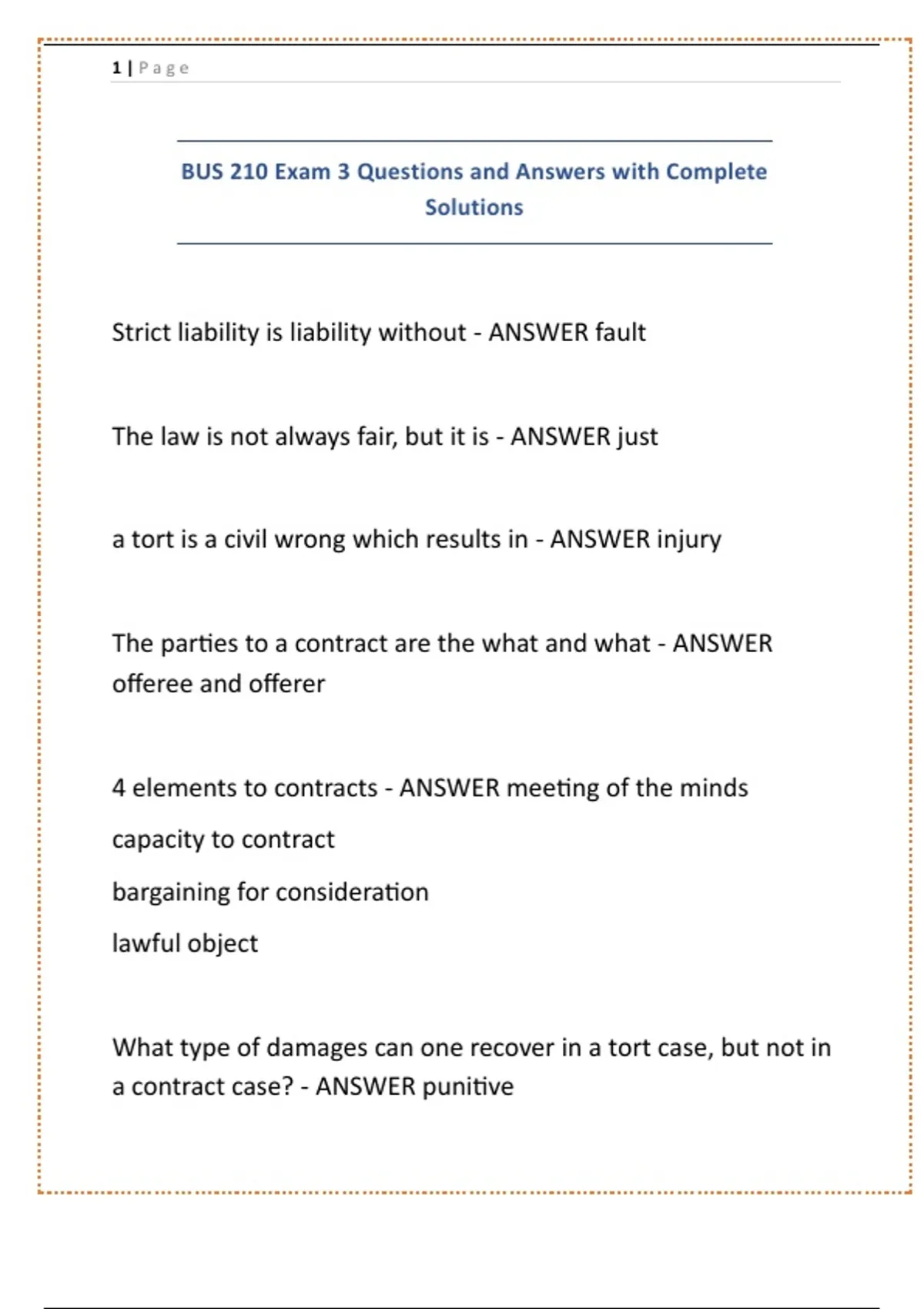 1 | Page

BUS 210 Exam 3 Questions and Answers with Complete Solutions

Strict liability is liability without - ANSWER fault

The law is not always fair, but it is - ANSWER just

a tort is a civil wrong which results in - ANSWER injury

The parties to a contract are the what and what - ANSWER offeree and offerer

4 elements to contracts - ANSWER meeting of the minds

capacity to contract

bargaining for consideration

lawful object

What type of damages can one recover in a tort case, but not in a contract case? - ANSWER punitive